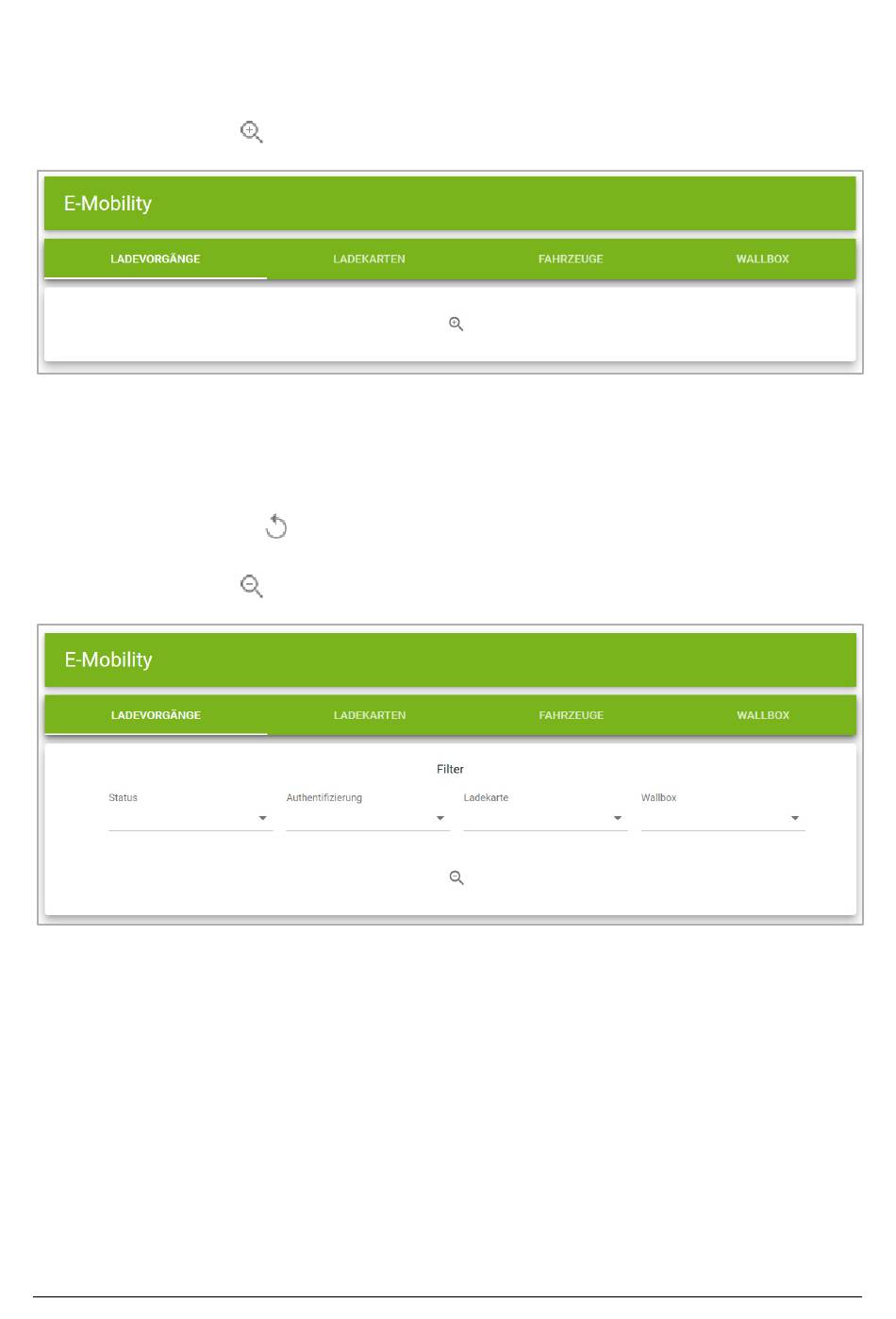 E-Mobility

LADEVORGÄNGE LADEKARTEN FAHRZEUGE WALLBOX

E-Mobility

LADEVORGÄNGE LADEKARTEN FAHRZEUGE WALLBOX

Filter

Status

Authentifizierung

Ladekarte

Wallbox